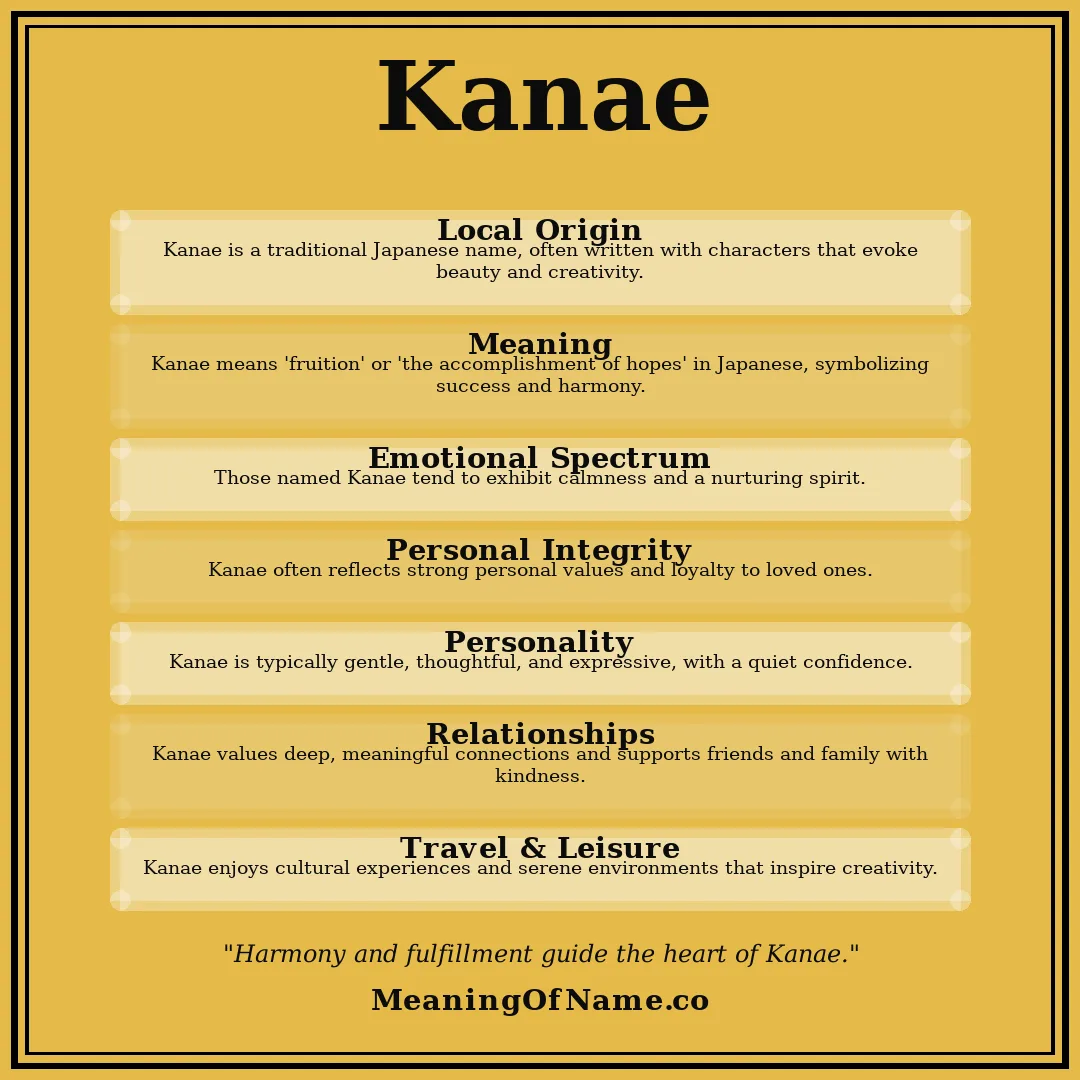 Kanae

Local Origin
Kanae is a traditional Japanese name, often written with characters that evoke beauty and creativity.

Meaning
Kanae means 'fruition' or 'the accomplishment of hopes' in Japanese, symbolizing success and harmony.

Emotional Spectrum
Those named Kanae tend to exhibit calmness and a nurturing spirit.

Personal Integrity
Kanae often reflects strong personal values and loyalty to loved ones.

Personality
Kanae is typically gentle, thoughtful, and expressive, with a quiet confidence.

Relationships
Kanae values deep, meaningful connections and supports friends and family with kindness.

Travel & Leisure
Kanae enjoys cultural experiences and serene environments that inspire creativity.

"Harmony and fulfillment guide the heart of Kanae."

MeaningOfName.co